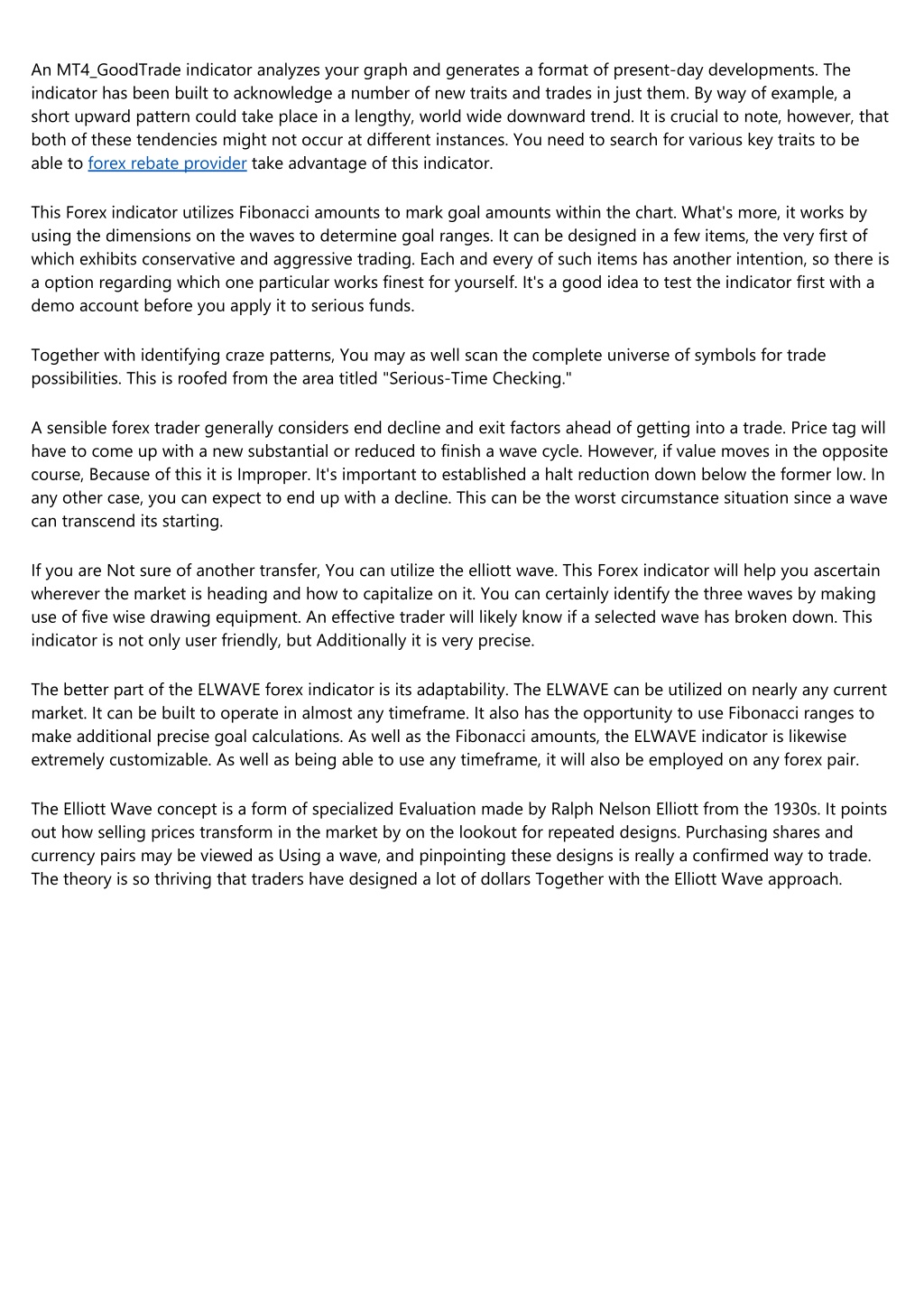 An MT4_GoodTrade indicator analyzes your graph and generates a format of present-day developments. The indicator has been built to acknowledge a number of new traits and trades in just them. By way of example, a short upward pattern could take place in a lengthy, world wide downward trend. It is crucial to note, however, that both of these tendencies might not occur at different instances. You need to search for various key traits to be able to forex rebate provider take advantage of this indicator.

This Forex indicator utilizes Fibonacci amounts to mark goal amounts within the chart. What's more, it works by using the dimensions on the waves to determine goal ranges. It can be designed in a few items, the very first of which exhibits conservative and aggressive trading. Each and every of such items has another intention, so there is a option regarding which one particular works finest for yourself. It's a good idea to test the indicator first with a demo account before you apply it to serious funds.

Together with identifying craze patterns, You may as well scan the complete universe of symbols for trade possibilities. This is roofed from the area titled "Serious-Time Checking."

A sensible forex trader generally considers end decline and exit factors ahead of getting into a trade. Price tag will have to come up with a new substantial or reduced to finish a wave cycle. However, if value moves in the opposite course, Because of this it is Improper. It's important to established a halt reduction down below the former low. In any other case, you can expect to end up with a decline. This can be the worst circumstance situation since a wave can transcend its starting.

If you are Not sure of another transfer, You can utilize the elliott wave. This Forex indicator will help you ascertain wherever the market is heading and how to capitalize on it. You can certainly identify the three waves by making use of five wise drawing equipment. An effective trader will likely know if a selected wave has broken down. This indicator is not only user friendly, but Additionally it is very precise.

The better part of the ELWAVE forex indicator is its adaptability. The ELWAVE can be utilized on nearly any current market. It can be built to operate in almost any timeframe. It also has the opportunity to use Fibonacci ranges to make additional precise goal calculations. As well as the Fibonacci amounts, the ELWAVE indicator is likewise extremely customizable. As well as being able to use any timeframe, it will also be employed on any forex pair.

The Elliott Wave concept is a form of specialized Evaluation made by Ralph Nelson Elliott from the 1930s. It points out how selling prices transform in the market by on the lookout for repeated designs. Purchasing shares and currency pairs may be viewed as Using a wave, and pinpointing these designs is really a confirmed way to trade. The theory is so thriving that traders have designed a lot of dollars Together with the Elliott Wave approach.